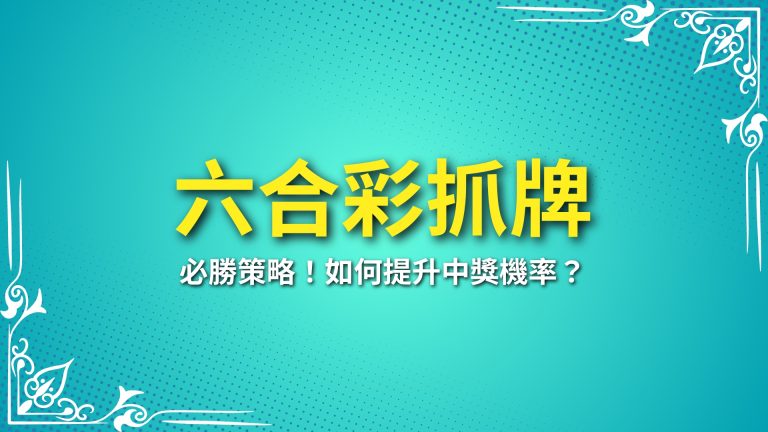 六合彩抓牌

必勝策略！如何提升中獎機率？